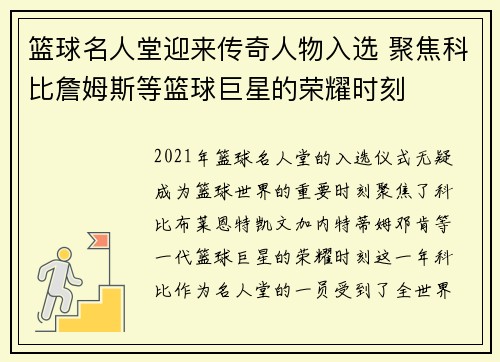 篮球名人堂迎来传奇人物入选 聚焦科比詹姆斯等篮球巨星的荣耀时刻

2021年篮球名人堂的入选仪式无疑成为篮球世界的重要时刻聚焦了科比布莱恩特凯文加内特蒂姆邓肯等一代篮球巨星的荣耀时刻这一年科比作为名人堂的一员受到了全世界